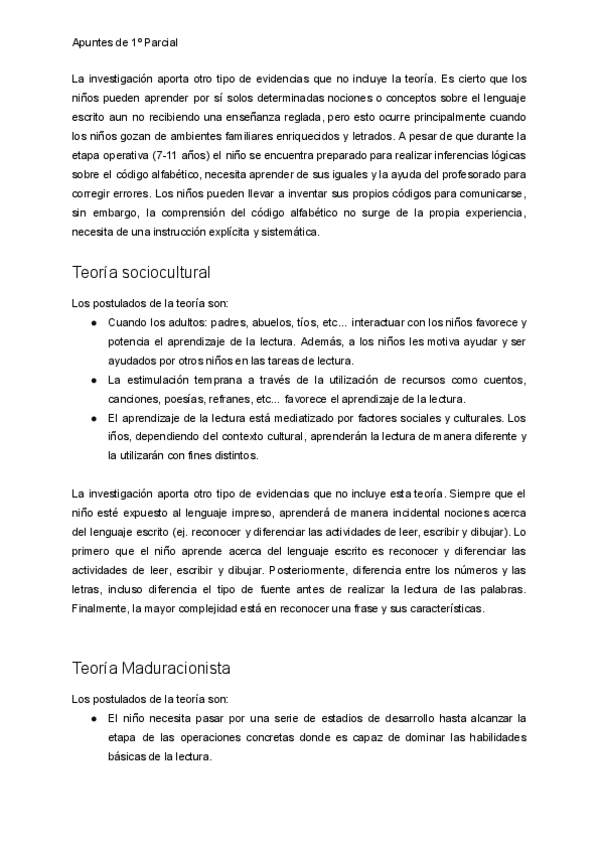 Apuntes de 1º Parcial

La investigación aporta otro tipo de evidencias que no incluye la teoría. Es cierto que los niños pueden aprender por sí solos determinadas nociones o conceptos sobre el lenguaje escrito aun no recibiendo una enseñanza reglada, pero esto ocurre principalmente cuando los niños gozan de ambientes familiares enriquecidos y letrados. A pesar de que durante la etapa operativa (7-11 años) el niño se encuentra preparado para realizar inferencias lógicas sobre el código alfabético, necesita aprender de sus iguales y la ayuda del profesorado para corregir errores. Los niños pueden llevar a inventar sus propios códigos para comunicarse, sin embargo, la comprensión del código alfabético no surge de la propia experiencia, necesita de una instrucción explícita y sistemática.

Teoría sociocultural

Los postulados de la teoría son:
● Cuando los adultos: padres, abuelos, tíos, etc... interactuar con los niños favorece y potencia el aprendizaje de la lectura. Además, a los niños les motiva ayudar y ser ayudados por otros niños en las tareas de lectura.
● La estimulación temprana a través de la utilización de recursos como cuentos, canciones, poesías, refranes, etc... favorece el aprendizaje de la lectura.
● El aprendizaje de la lectura está mediatizado por factores sociales y culturales. Los iños, dependiendo del contexto cultural, aprenderán la lectura de manera diferente y la utilizarán con fines distintos.

La investigación aporta otro tipo de evidencias que no incluye esta teoría. Siempre que el niño esté expuesto al lenguaje impreso, aprenderá de manera incidental nociones acerca del lenguaje escrito (ej. reconocer y diferenciar las actividades de leer, escribir y dibujar). Lo primero que el niño aprende acerca del lenguaje escrito es reconocer y diferenciar las actividades de leer, escribir y dibujar. Posteriormente, diferencia entre los números y las letras, incluso diferencia el tipo de fuente antes de realizar la lectura de las palabras. Finalmente, la mayor complejidad está en reconocer una frase y sus características.

Teoría Maduracionista

Los postulados de la teoría son:
● El niño necesita pasar por una serie de estadios de desarrollo hasta alcanzar la etapa de las operaciones concretas donde es capaz de dominar las habilidades básicas de la lectura.